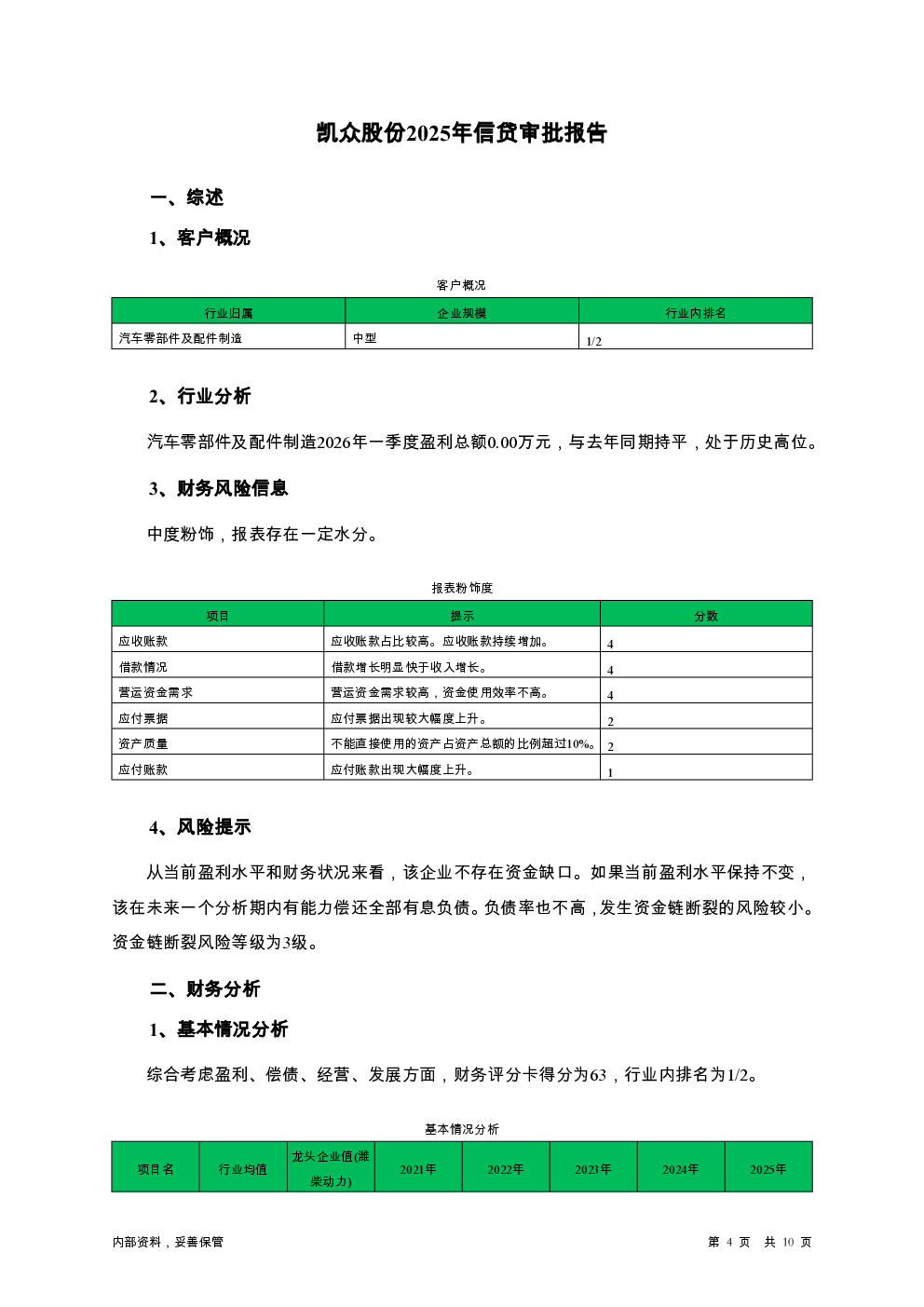 凯众股份2025年信贷审批报告

一、综述

1、客户概况

客户概况

| 行业归属 | 企业规模 | 行业内排名 |
|---|---|---|
| 汽车零部件及配件制造 | 中型 | 1/2 |

2、行业分析

汽车零部件及配件制造2026年一季度盈利总额0.00万元，与去年同期持平，处于历史高位。

3、财务风险信息

中度粉饰，报表存在一定水分。

报表粉饰度

| 项目 | 提示 | 分数 |
|---|---|---|
| 应收账款 | 应收账款占比较高。应收账款持续增加。 | 4 |
| 借款情况 | 借款增长明显快于收入增长。 | 4 |
| 营运资金需求 | 营运资金需求较高，资金使用效率不高。 | 4 |
| 应付票据 | 应付票据出现较大幅度上升。 | 2 |
| 资产质量 | 不能直接使用的资产占资产总额的比例超过10%。 | 2 |
| 应付账款 | 应付账款出现大幅度上升。 | 1 |

4、风险提示

从当前盈利水平和财务状况来看，该企业不存在资金缺口。如果当前盈利水平保持不变，该在未来一个分析期内有能力偿还全部有息负债。负债率也不高，发生资金链断裂的风险较小。资金链断裂风险等级为3级。

二、财务分析

1、基本情况分析

综合考虑盈利、偿债、经营、发展方面，财务评分卡得分为63，行业内排名为1/2。

基本情况分析

| 项目名 | 行业均值 | 龙头企业值(潍柴动力) | 2021年 | 2022年 | 2023年 | 2024年 | 2025年 |
|---|---|---|---|---|---|---|---|

内部资料，妥善保管

第 4 页 共 10 页